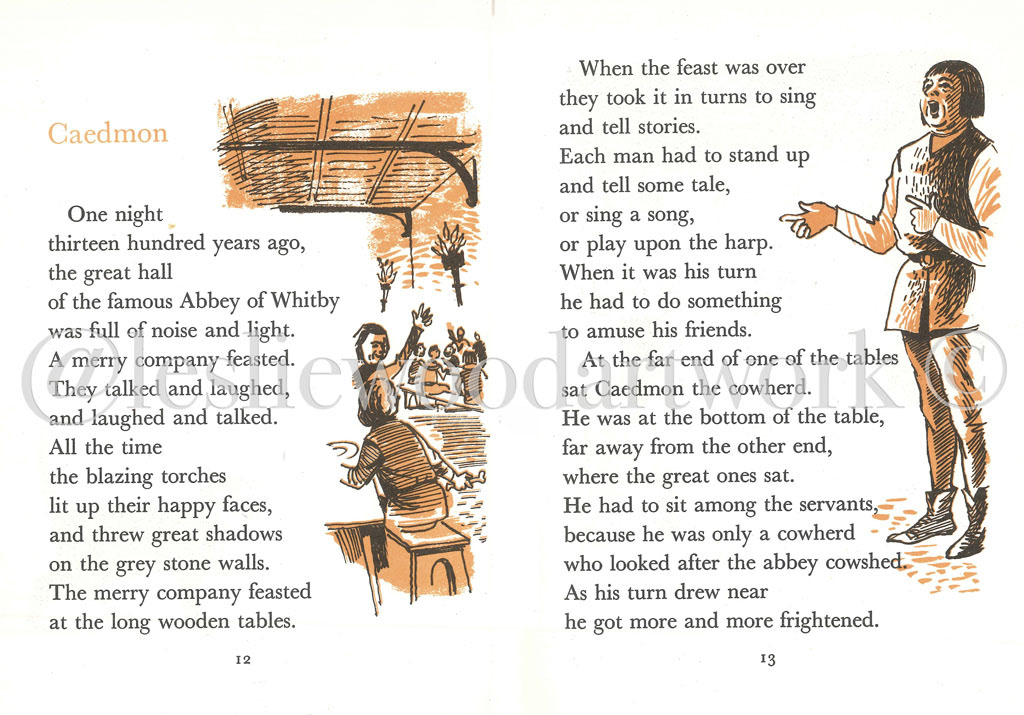 Caedmon

One night
thirteen hundred years ago,
the great hall
of the famous Abbey of Whitby
was full of noise and light.
A merry company feasted.
They talked and laughed,
and laughed and talked.
All the time
the blazing torches
lit up their happy faces,
and threw great shadows
on the grey stone walls.
The merry company feasted
at the long wooden tables.

12

When the feast was over
they took it in turns to sing
and tell stories.
Each man had to stand up
and tell some tale,
or sing a song,
or play upon the harp.
When it was his turn
he had to do something
to amuse his friends.

At the far end of one of the tables
sat Caedmon the cowherd.
He was at the bottom of the table,
far away from the other end,
where the great ones sat.
He had to sit among the servants,
because he was only a cowherd
who looked after the abbey cowshed.
As his turn drew near
he got more and more frightened.

13

©lesliewoodartwork©